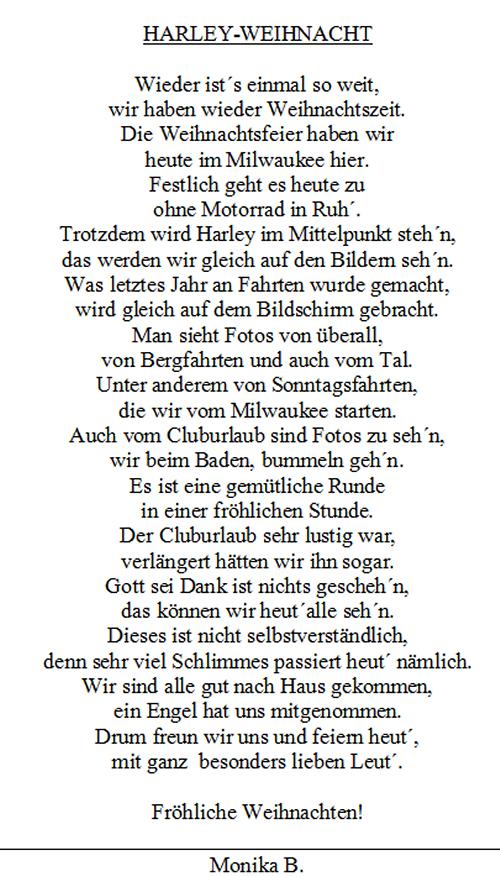 HARLEY-WEIHNACHT

Wieder ist´s einmal so weit,
wir haben wieder Weihnachtszeit.
Die Weihnachtsfeier haben wir
heute im Milwaukee hier.
Festlich geht es heute zu
ohne Motorrad in Ruh´.
Trotzdem wird Harley im Mittelpunkt steh´n,
das werden wir gleich auf den Bildern seh´n.
Was letztes Jahr an Fahrten wurde gemacht,
wird gleich auf dem Bildschirm gebracht.
Man sieht Fotos von überall,
von Bergfahrten und auch vom Tal.
Unter anderem von Sonntagsfahrten,
die wir vom Milwaukee starten.
Auch vom Cluburlaub sind Fotos zu seh´n,
wir beim Baden, bummeln geh´n.
Es ist eine gemütliche Runde
in einer fröhlichen Stunde.
Der Cluburlaub sehr lustig war,
verlängert hätten wir ihn sogar.
Gott sei Dank ist nichts gescheh´n,
das können wir heut´alle seh´n.
Dieses ist nicht selbstverständlich,
denn sehr viel Schlimmes passiert heut´ nämlich.
Wir sind alle gut nach Haus gekommen,
ein Engel hat uns mitgenommen.
Drum freun wir uns und feiern heut´,
mit ganz besonders lieben Leut´.

Fröhliche Weihnachten!

Monika B.